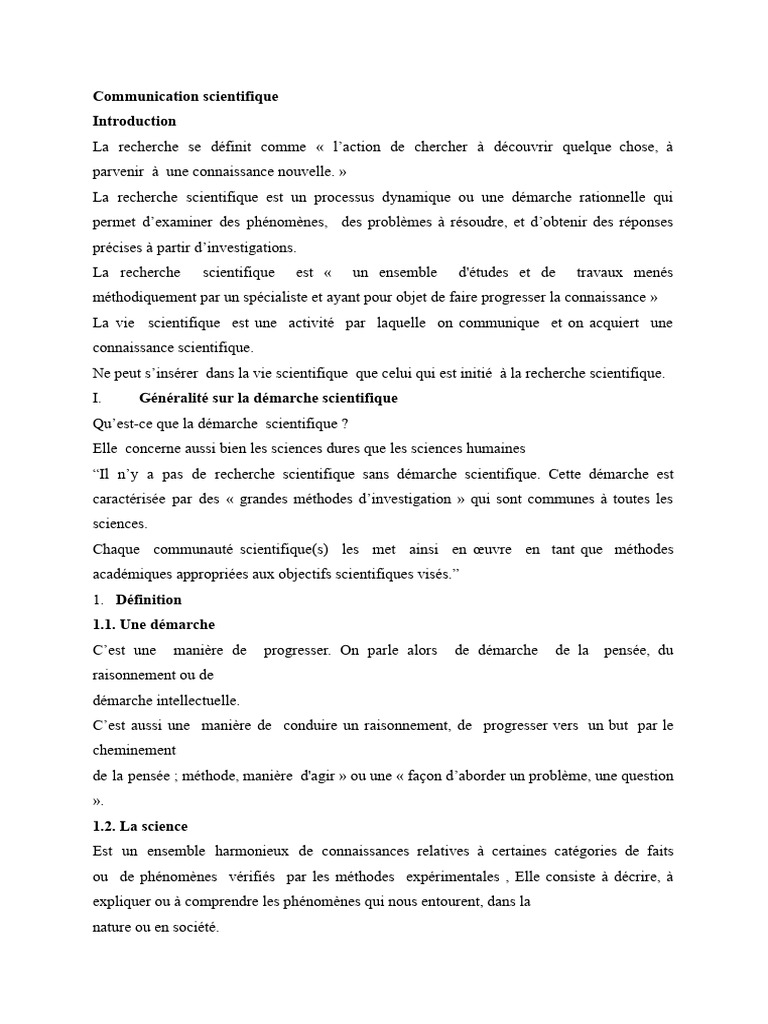 Communication scientifique
Introduction
La recherche se définit comme « l'action de chercher à découvrir quelque chose, à parvenir à une connaissance nouvelle. »
La recherche scientifique est un processus dynamique ou une démarche rationnelle qui permet d'examiner des phénomènes, des problèmes à résoudre, et d'obtenir des réponses précises à partir d'investigations.
La recherche scientifique est « un ensemble d'études et de travaux menés méthodiquement par un spécialiste et ayant pour objet de faire progresser la connaissance »
La vie scientifique est une activité par laquelle on communique et on acquiert une connaissance scientifique.
Ne peut s'insérer dans la vie scientifique que celui qui est initié à la recherche scientifique.
I. Généralité sur la démarche scientifique
Qu'est-ce que la démarche scientifique ?
Elle concerne aussi bien les sciences dures que les sciences humaines
"Il n'y a pas de recherche scientifique sans démarche scientifique. Cette démarche est caractérisée par des « grandes méthodes d'investigation » qui sont communes à toutes les sciences.
Chaque communauté scientifique(s) les met ainsi en œuvre en tant que méthodes académiques appropriées aux objectifs scientifiques visés."
1. Définition
1.1. Une démarche
C'est une manière de progresser. On parle alors de démarche de la pensée, du raisonnement ou de
démarche intellectuelle.
C'est aussi une manière de conduire un raisonnement, de progresser vers un but par le cheminement
de la pensée ; méthode, manière d'agir » ou une « façon d'aborder un problème, une question ».
1.2. La science
Est un ensemble harmonieux de connaissances relatives à certaines catégories de faits ou de phénomènes vérifiés par les méthodes expérimentales , Elle consiste à décrire, à expliquer ou à comprendre les phénomènes qui nous entourent, dans la
nature ou en société.